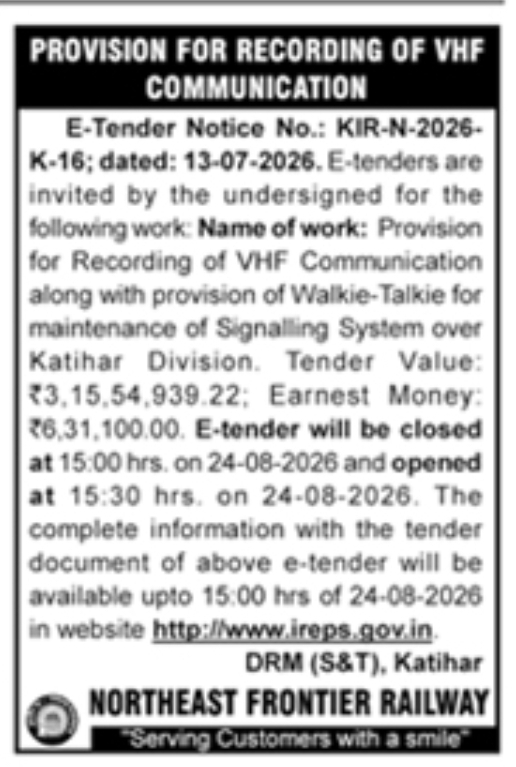 PROVISION FOR RECORDING OF VHF COMMUNICATION

E-Tender Notice No.: KIR-N-2026-K-16; dated: 13-07-2026. E-tenders are invited by the undersigned for the following work: Name of work: Provision for Recording of VHF Communication along with provision of Walkie-Talkie for maintenance of Signalling System over Katihar Division. Tender Value: ₹3,15,54,939.22; Earnest Money: ₹6,31,100.00. E-tender will be closed at 15:00 hrs. on 24-08-2026 and opened at 15:30 hrs. on 24-08-2026. The complete information with the tender document of above e-tender will be available upto 15:00 hrs of 24-08-2026 in website http://www.ireps.gov.in.

DRM (S&T), Katihar

NORTHEAST FRONTIER RAILWAY

"Serving Customers with a smile"